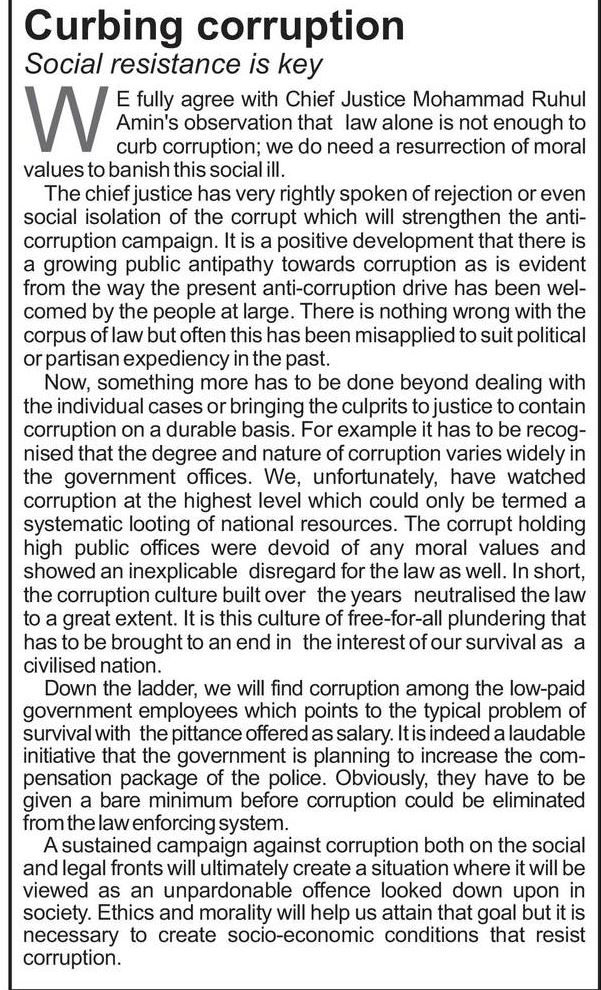 Curbing corruption

Social resistance is key

WE fully agree with Chief Justice Mohammad Ruhul Amin's observation that law alone is not enough to curb corruption; we do need a resurrection of moral values to banish this social ill.

The chief justice has very rightly spoken of rejection or even social isolation of the corrupt which will strengthen the anti-corruption campaign. It is a positive development that there is a growing public antipathy towards corruption as is evident from the way the present anti-corruption drive has been welcomed by the people at large. There is nothing wrong with the corpus of law but often this has been misapplied to suit political or partisan expediency in the past.

Now, something more has to be done beyond dealing with the individual cases or bringing the culprits to justice to contain corruption on a durable basis. For example it has to be recognised that the degree and nature of corruption varies widely in the government offices. We, unfortunately, have watched corruption at the highest level which could only be termed a systematic looting of national resources. The corrupt holding high public offices were devoid of any moral values and showed an inexplicable disregard for the law as well. In short, the corruption culture built over the years neutralised the law to a great extent. It is this culture of free-for-all plundering that has to be brought to an end in the interest of our survival as a civilised nation.

Down the ladder, we will find corruption among the low-paid government employees which points to the typical problem of survival with the pittance offered as salary. It is indeed a laudable initiative that the government is planning to increase the compensation package of the police. Obviously, they have to be given a bare minimum before corruption could be eliminated from the law enforcing system.

A sustained campaign against corruption both on the social and legal fronts will ultimately create a situation where it will be viewed as an unpardonable offence looked down upon in society. Ethics and morality will help us attain that goal but it is necessary to create socio-economic conditions that resist corruption.